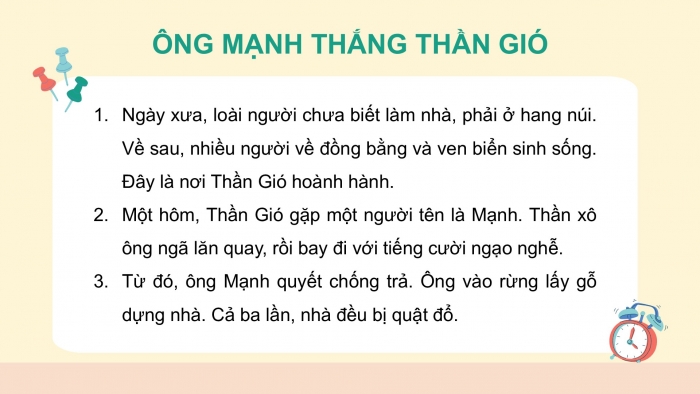 ÔNG MẠNH THẮNG THẦN GIÓ

1. Ngày xưa, loài người chưa biết làm nhà, phải ở hang núi. Về sau, nhiều người về đồng bằng và ven biển sinh sống. Đây là nơi Thần Gió hoành hành.

2. Một hôm, Thần Gió gặp một người tên là Mạnh. Thần xô ông ngã lăn quay, rồi bay đi với tiếng cười ngạo nghễ.

3. Từ đó, ông Mạnh quyết chống trả. Ông vào rừng lấy gỗ dựng nhà. Cả ba lần, nhà đều bị quật đổ.